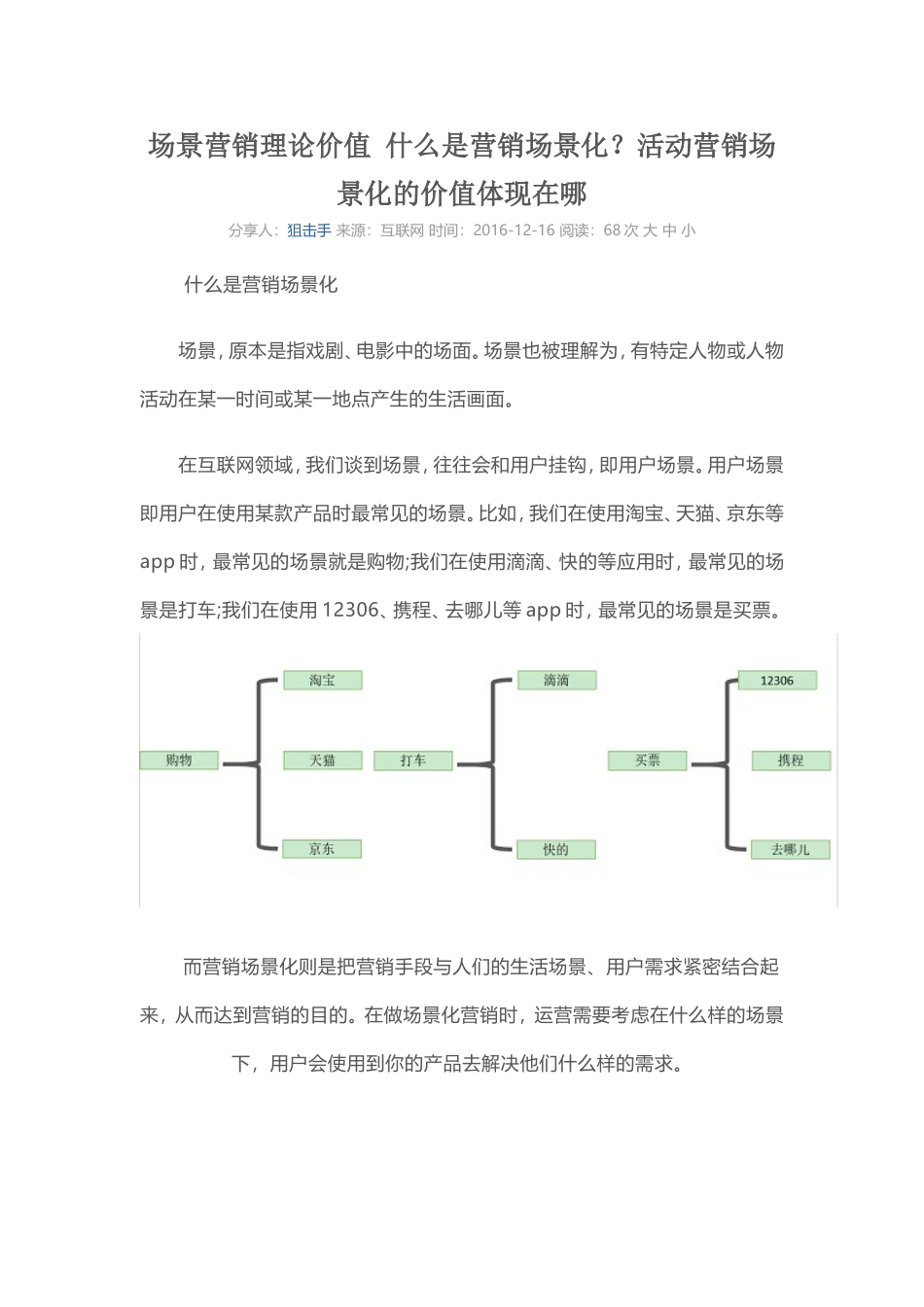 场景营销理论价值 什么是营销场景化？活动营销场景化的价值体现在哪

分享人：狙击手 来源：互联网 时间：2016-12-16 阅读：68 次 大 中 小

什么是营销场景化

场景，原本是指戏剧、电影中的场面。场景也被理解为，有特定人物或人物活动在某一时间或某一地点产生的生活画面。

在互联网领域，我们谈到场景，往往会和用户挂钩，即用户场景。用户场景即用户在使用某款产品时最常见的场景。比如，我们在使用淘宝、天猫、京东等 app 时，最常见的场景就是购物;我们在使用滴滴、快的等应用时，最常见的场景是打车;我们在使用 12306、携程、去哪儿等 app 时，最常见的场景是买票。

购物
淘宝
天猫
京东
打车
滴滴
快的
买票
12306
携程
去哪儿

而营销场景化则是把营销手段与人们的生活场景、用户需求紧密结合起来，从而达到营销的目的。在做场景化营销时，运营需要考虑在什么样的场景下，用户会使用到你的产品去解决他们什么样的需求。